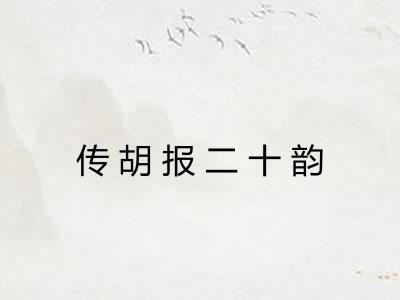 传胡报二十韵